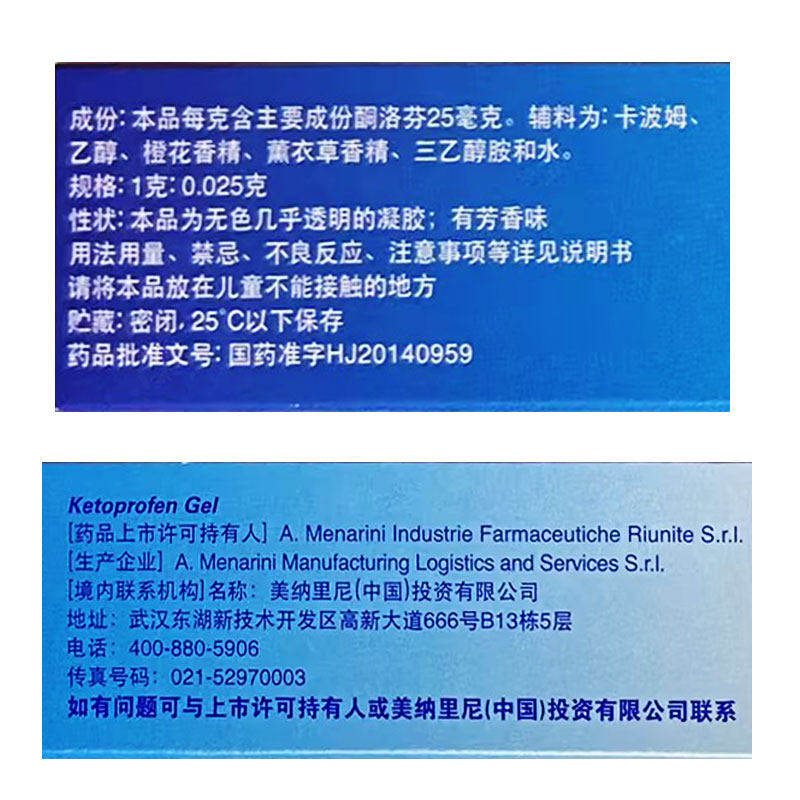 成份:本品每克含主要成份酮洛芬25毫克。辅料为:卡波姆、乙醇、橙花香精、薰衣草香精、三乙醇胺和水。
规格:1克:0.025克
性状:本品为无色几乎透明的凝胶;有芳香味
用法用量、禁忌、不良反应、注意事项等详见说明书
请将本品放在儿童不能接触的地方
贮藏:密闭,25°C以下保存
药品批准文号:国药准字HJ20140959

Ketoprofen Gel
[药品上市许可持有人] A. Menarini Industrie Farmaceutiche Riunite S.r.l.
[生产企业] A. Menarini Manufacturing Logistics and Services S.r.l.
[境内联系机构]名称:美纳里尼(中国)投资有限公司
地址:武汉东湖新技术开发区高新大道666号B13栋5层
电话:400-880-5906
传真号码:021-52970003
如有问题可与上市许可持有人或美纳里尼(中国)投资有限公司联系